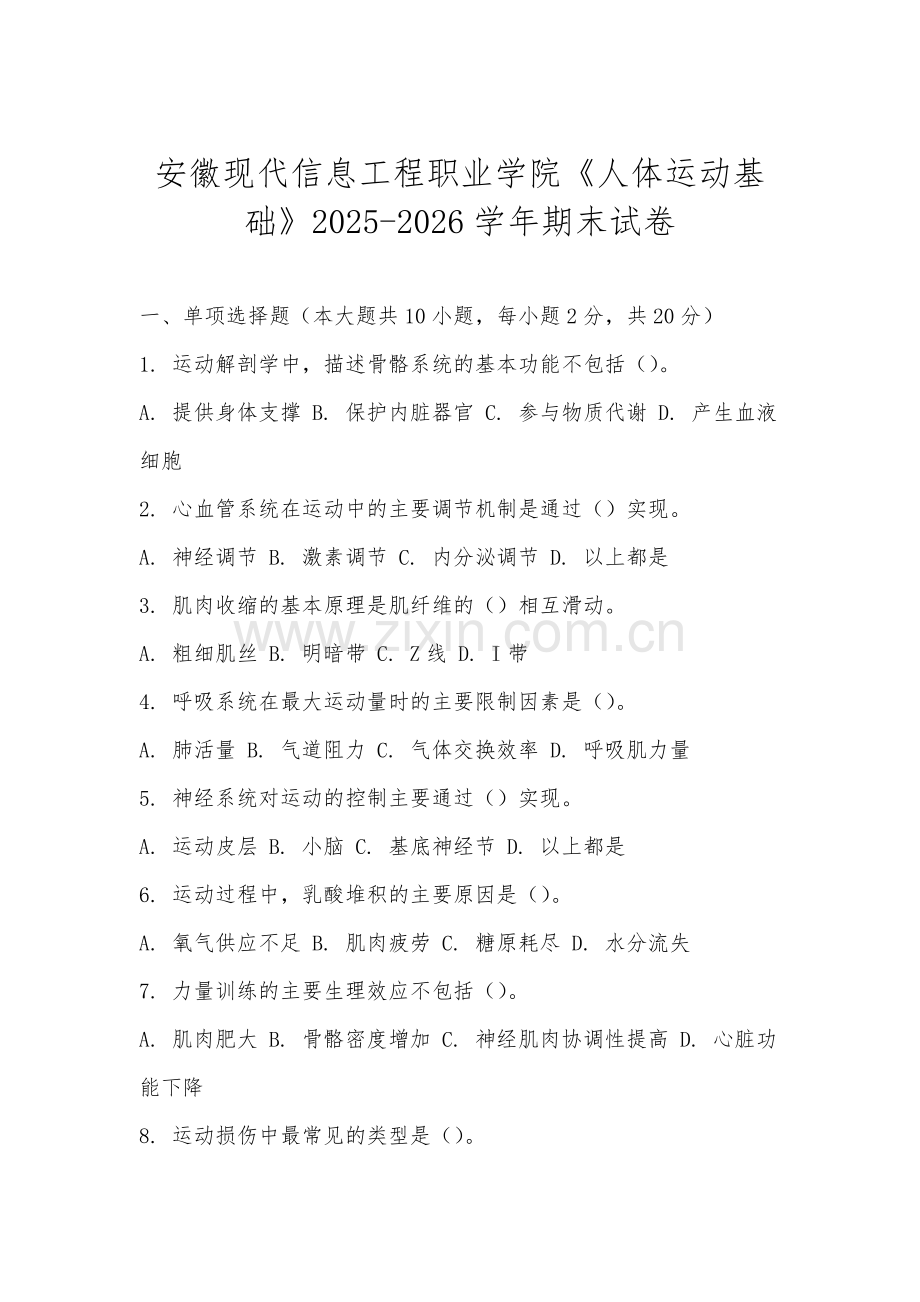 安徽现代信息工程职业学院《人体运动基础》2025-2026学年期末试卷

一、单项选择题（本大题共10小题，每小题2分，共20分）

1. 运动解剖学中，描述骨骼系统的基本功能不包括（）。

A. 提供身体支撑 B. 保护内脏器官 C. 参与物质代谢 D. 产生血液细胞

2. 心血管系统在运动中的主要调节机制是通过（）实现。

A. 神经调节 B. 激素调节 C. 内分泌调节 D. 以上都是

3. 肌肉收缩的基本原理是肌纤维的（）相互滑动。

A. 粗细肌丝 B. 明暗带 C. Z线 D. I带

4. 呼吸系统在最大运动量时的主要限制因素是（）。

A. 肺活量 B. 气道阻力 C. 气体交换效率 D. 呼吸肌力量

5. 神经系统对运动的控制主要通过（）实现。

A. 运动皮层 B. 小脑 C. 基底神经节 D. 以上都是

6. 运动过程中，乳酸堆积的主要原因是（）。

A. 氧气供应不足 B. 肌肉疲劳 C. 糖原耗尽 D. 水分流失

7. 力量训练的主要生理效应不包括（）。

A. 肌肉肥大 B. 骨骼密度增加 C. 神经肌肉协调性提高 D. 心脏功能下降

8. 运动损伤中最常见的类型是（）。

www.zixin.com.cn